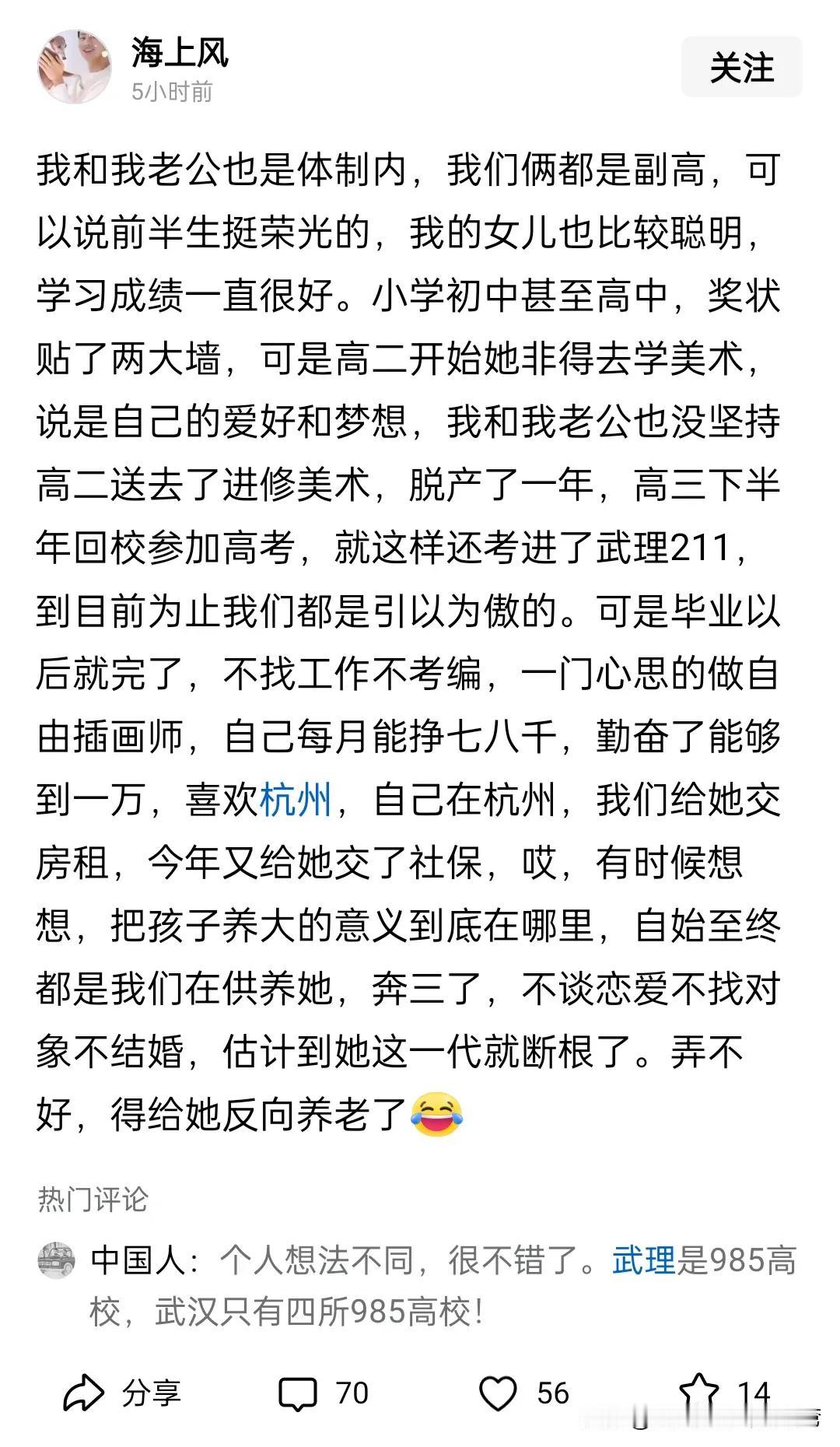 海上风
5小时前
关注

我和我老公也是体制内，我们俩都是副高，可以说前半生挺荣光的，我的女儿也比较聪明，学习成绩一直很好。小学初中甚至高中，奖状贴了两大墙，可是高二开始她非得去学美术，说是自己的爱好和梦想，我和我老公也没坚持高二送去了进修美术，脱产了一年，高三下半年回校参加高考，就这样还考进了武理211，到目前为止我们都是引以为傲的。可是毕业以后就完了，不找工作不考编，一门心思的做自由插画师，自己每月能挣七八千，勤奋了能够到一万，喜欢杭州，自己在杭州，我们给她交房租，今年又给她交了社保，哎，有时候想想，把孩子养大的意义到底在哪里，自始至终都是我们在供养她，奔三了，不谈恋爱不找对象不结婚，估计到她这一代就断根了。弄不好，得给她反向养老了😂

热门评论

中国人：个人想法不同，很不错了。武理是985高校，武汉只有四所985高校！

分享 70 56 14